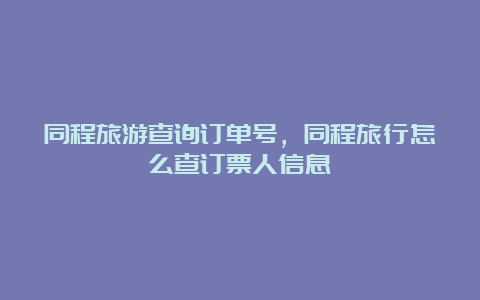 同程旅游查询订单号，同程旅行怎么查订票人信息